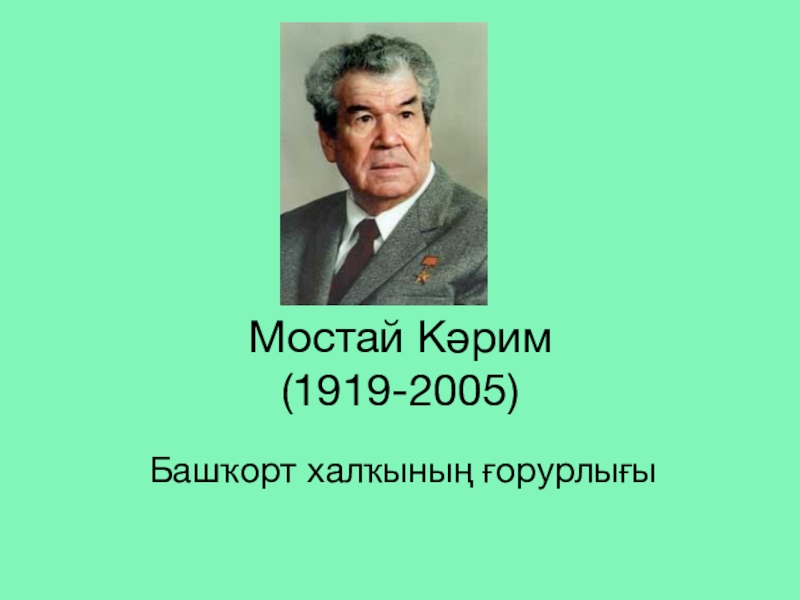 Мостай Кәрим
(1919-2005)

Башҡорт халҡының ғорурлығы